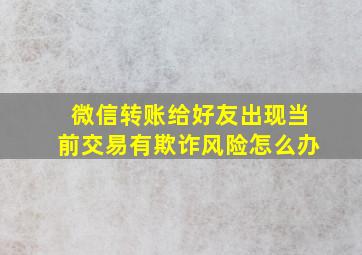 微信转账给好友出现当前交易有欺诈风险怎么办